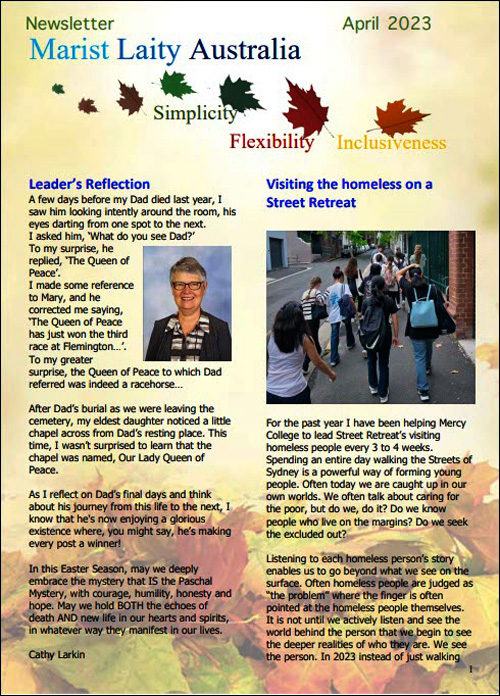 Newsletter April 2023

Marist Laity Australia

Simplicity

Flexibility Inclusiveness

Leader's Reflection

A few days before my Dad died last year, I saw him looking intently around the room, his eyes darting from one spot to the next. I asked him, 'What do you see Dad?' To my surprise, he replied, 'The Queen of Peace'. I made some reference to Mary, and he corrected me saying, 'The Queen of Peace has just won the third race at Flemington…'. To my greater surprise, the Queen of Peace to which Dad referred was indeed a racehorse…

After Dad's burial as we were leaving the cemetery, my eldest daughter noticed a little chapel across from Dad's resting place. This time, I wasn't surprised to learn that the chapel was named, Our Lady Queen of Peace.

As I reflect on Dad's final days and think about his journey from this life to the next, I know that he's now enjoying a glorious existence where, you might say, he's making every post a winner!

In this Easter Season, may we deeply embrace the mystery that IS the Paschal Mystery, with courage, humility, honesty and hope. May we hold BOTH the echoes of death AND new life in our hearts and spirits, in whatever way they manifest in our lives.

Cathy Larkin

Visiting the homeless on a Street Retreat

For the past year I have been helping Mercy College to lead Street Retreat's visiting homeless people every 3 to 4 weeks. Spending an entire day walking the Streets of Sydney is a powerful way of forming young people. Often today we are caught up in our own worlds. We often talk about caring for the poor, but do we, do it? Do we know people who live on the margins? Do we seek the excluded out?

Listening to each homeless person's story enables us to go beyond what we see on the surface. Often homeless people are judged as "the problem" where the finger is often pointed at the homeless people themselves. It is not until we actively listen and see the world behind the person that we begin to see the deeper realities of who they are. We see the person. In 2023 instead of just walking

1